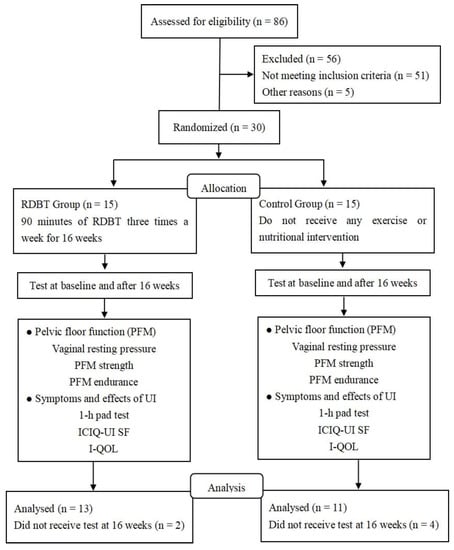 Assessed for eligibility (n = 86)

Excluded (n = 56)
Not meeting inclusion criteria (n = 51)
Other reasons (n = 5)

Randomized (n = 30)

Allocation

RDBT Group (n = 15)
90 minutes of RDBT three times a week for 16 weeks

Test at baseline and after 16 weeks

● Pelvic floor function (PFM)
Vaginal resting pressure
PFM strength
PFM endurance
● Symptoms and effects of UI
1-h pad test
ICIQ-UI SF
I-QOL

Control Group (n = 15)
Do not receive any exercise or nutritional intervention

Test at baseline and after 16 weeks

● Pelvic floor function (PFM)
Vaginal resting pressure
PFM strength
PFM endurance
● Symptoms and effects of UI
1-h pad test
ICIQ-UI SF
I-QOL

Analysis

Analysed (n = 13)
Did not receive test at 16 weeks (n = 2)

Analysed (n = 11)
Did not receive test at 16 weeks (n = 4)